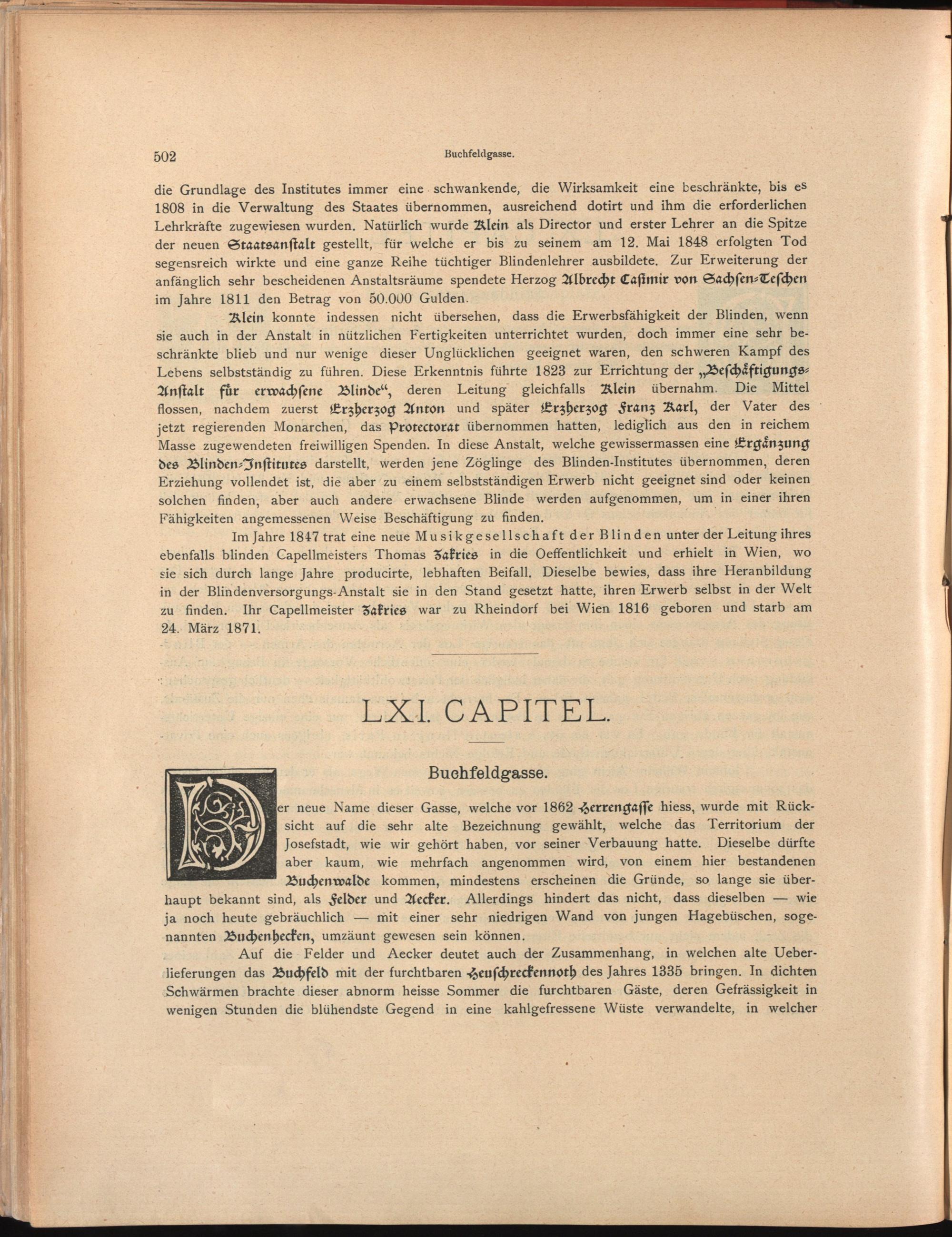 502 Buchfeldgasse.

die Grundlage des Institutes immer eine schwankende, die Wirksamkeit eine beschränkte, bis es 1808 in die Verwaltung des Staates übernommen, ausreichend dotirt und ihm die erforderlichen Lehrkräfte zugewiesen wurden. Natürlich wurde Klein als Director und erster Lehrer an die Spitze der neuen Staatsanstalt gestellt, für welche er bis zu seinem am 12. Mai 1848 erfolgten Tod segensreich wirkte und eine ganze Reihe tüchtiger Blindenlehrer ausbildete. Zur Erweiterung der anfänglich sehr bescheidenen Anstaltsräume spendete Herzog Albrecht Casimir von Sachsen-Teschen im Jahre 1811 den Betrag von 50.000 Gulden.

Klein konnte indessen nicht übersehen, dass die Erwerbsfähigkeit der Blinden, wenn sie auch in der Anstalt in nützlichen Fertigkeiten unterrichtet wurden, doch immer eine sehr beschränkte blieb und nur wenige dieser Unglücklichen geeignet waren, den schweren Kampf des Lebens selbstständig zu führen. Diese Erkenntnis führte 1823 zur Errichtung der „Beschäftigungs-Anstalt für erwachsene Blinde“, deren Leitung gleichfalls Klein übernahm. Die Mittel flossen, nachdem zuerst Erzherzog Anton und später Erzherzog Franz Karl, der Vater des jetzt regierenden Monarchen, das Protectorat übernommen hatten, lediglich aus den in reichem Masse zugewendeten freiwilligen Spenden. In diese Anstalt, welche gewissermassen eine Ergänzung des Blinden-Institutes darstellt, werden jene Zöglinge des Blinden-Institutes übernommen, deren Erziehung vollendet ist, die aber zu einem selbstständigen Erwerb nicht geeignet sind oder keinen solchen finden, aber auch andere erwachsene Blinde werden aufgenommen, um in einer ihren Fähigkeiten angemessenen Weise Beschäftigung zu finden.

Im Jahre 1847 trat eine neue Musikgesellschaft der Blinden unter der Leitung ihres ebenfalls blinden Capellmeisters Thomas Zakries in die Oeffentlichkeit und erhielt in Wien, wo sie sich durch lange Jahre producirte, lebhaften Beifall. Dieselbe bewies, dass ihre Heranbildung in der Blindenversorgungs-Anstalt sie in den Stand gesetzt hatte, ihren Erwerb selbst in der Welt zu finden. Ihr Capellmeister Zakries war zu Rheindorf bei Wien 1816 geboren und starb am 24. März 1871.

LXI. CAPITEL.

Buchfeldgasse.

Der neue Name dieser Gasse, welche vor 1862 Herrengasse hiess, wurde mit Rücksicht auf die sehr alte Bezeichnung gewählt, welche das Territorium der Josefstadt, wie wir gehört haben, vor seiner Verbauung hatte. Dieselbe dürfte aber kaum, wie mehrfach angenommen wird, von einem hier bestandenen Buchenwalde kommen, mindestens erscheinen die Gründe, so lange sie überhaupt bekannt sind, als Felder und Aecker. Allerdings hindert das nicht, dass dieselben — wie ja noch heute gebräuchlich — mit einer sehr niedrigen Wand von jungen Hagebüschen, sogenannten Buchenhecken, umzäunt gewesen sein können.

Auf die Felder und Aecker deutet auch der Zusammenhang, in welchen alte Ueberlieferungen das Buchfeld mit der furchtbaren Heuschreckennoth des Jahres 1335 bringen. In dichten Schwärmen brachte dieser abnorm heisse Sommer die furchtbaren Gäste, deren Gefrässigkeit in wenigen Stunden die blühendste Gegend in eine kahlgefressene Wüste verwandelte, in welcher